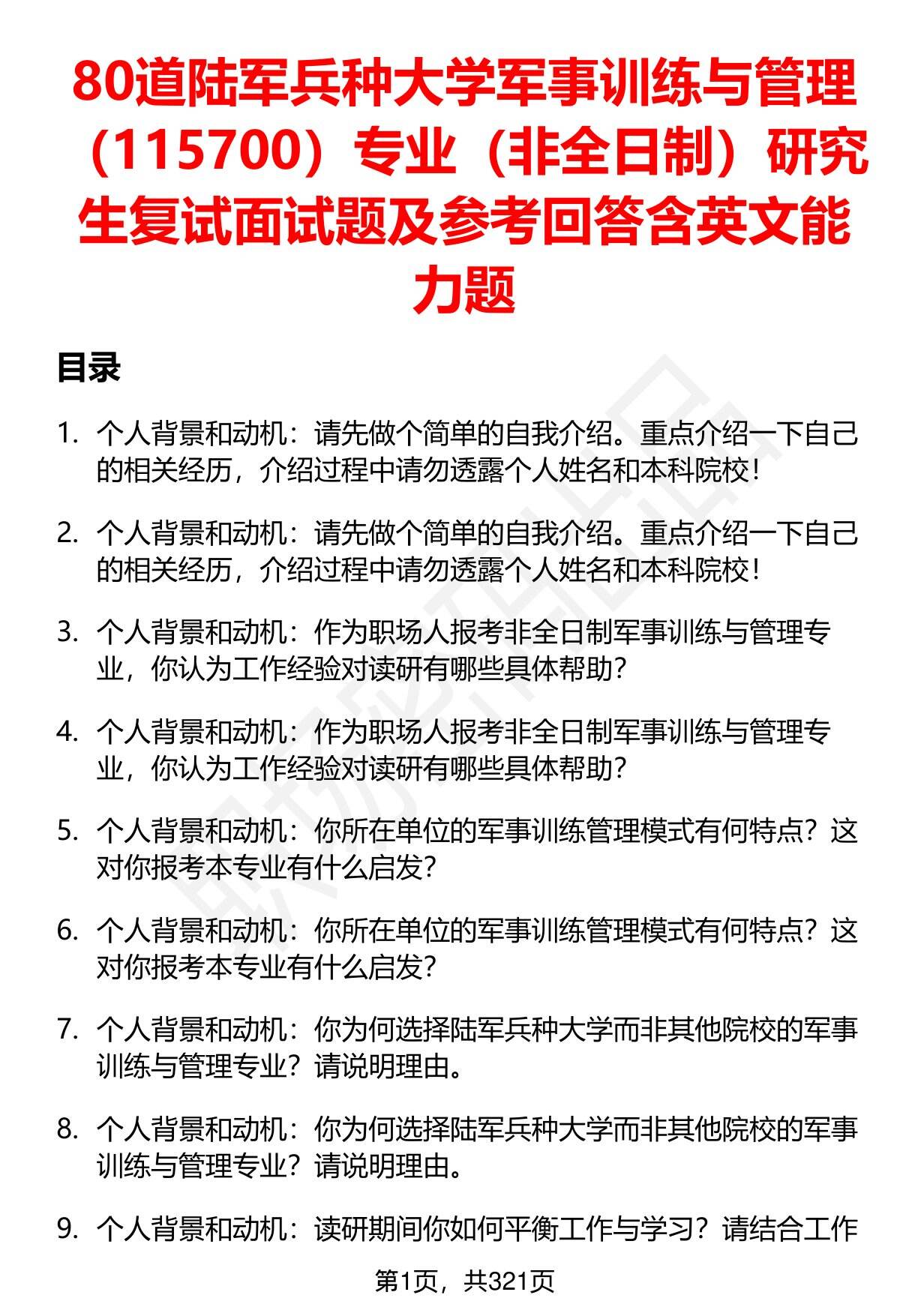 80道陆军兵种大学军事训练与管理（115700）专业（非全日制）研究生复试面试题及参考回答含英文能力题

目录

1. 个人背景和动机：请先做个简单的自我介绍。重点介绍一下自己的相关经历，介绍过程中请勿透露个人姓名和本科院校！

2. 个人背景和动机：请先做个简单的自我介绍。重点介绍一下自己的相关经历，介绍过程中请勿透露个人姓名和本科院校！

3. 个人背景和动机：作为职场人报考非全日制军事训练与管理专业，你认为工作经验对读研有哪些具体帮助？

4. 个人背景和动机：作为职场人报考非全日制军事训练与管理专业，你认为工作经验对读研有哪些具体帮助？

5. 个人背景和动机：你所在单位的军事训练管理模式有何特点？这对你报考本专业有什么启发？

6. 个人背景和动机：你所在单位的军事训练管理模式有何特点？这对你报考本专业有什么启发？

7. 个人背景和动机：你为何选择陆军兵种大学而非其他院校的军事训练与管理专业？请说明理由。

8. 个人背景和动机：你为何选择陆军兵种大学而非其他院校的军事训练与管理专业？请说明理由。

9. 个人背景和动机：读研期间你如何平衡工作与学习？请结合工作

第1页，共321页